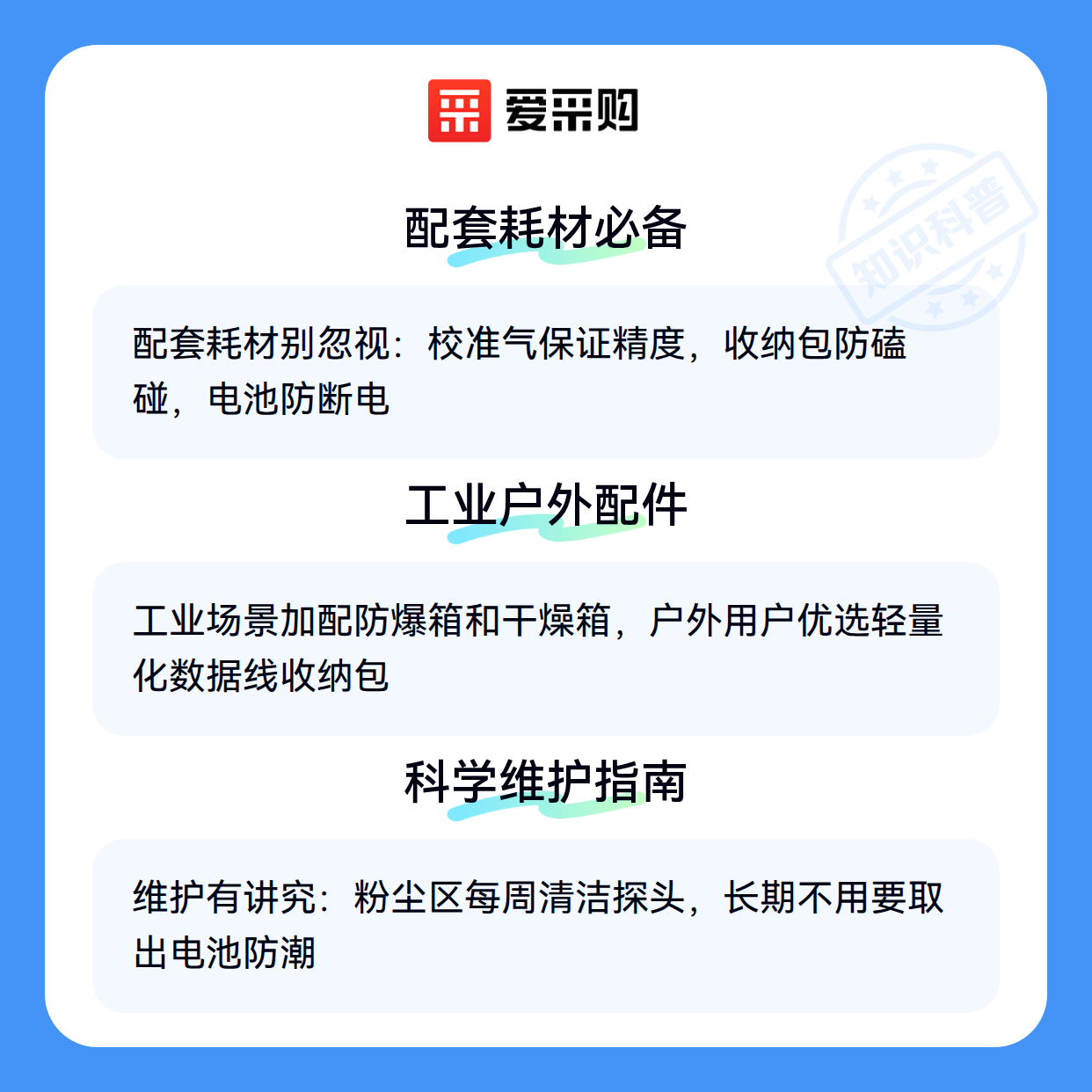 爱采购

配套耗材必备

配套耗材别忽视：校准气保证精度，收纳包防磕碰，电池防断电

工业户外配件

工业场景加配防爆箱和干燥箱，户外用户优选轻量化数据线收纳包

科学维护指南

维护有讲究：粉尘区每周清洁探头，长期不用要取出电池防潮

知识科普